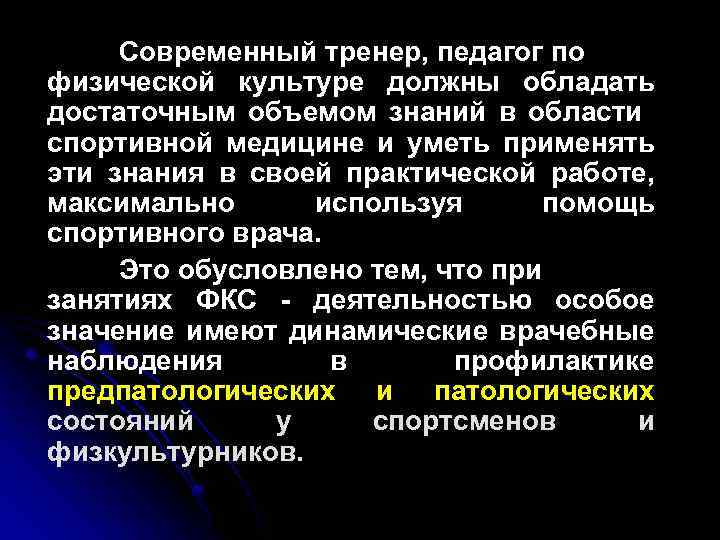 Современный тренер, педагог по физической культуре должны обладать достаточным объемом знаний в области спортивной медицине и уметь применять эти знания в своей практической работе, максимально используя помощь спортивного врача.

Это обусловлено тем, что при занятиях ФКС - деятельностью особое значение имеют динамические врачебные наблюдения в профилактике предпатологических и патологических состояний у спортсменов и физкультурников.